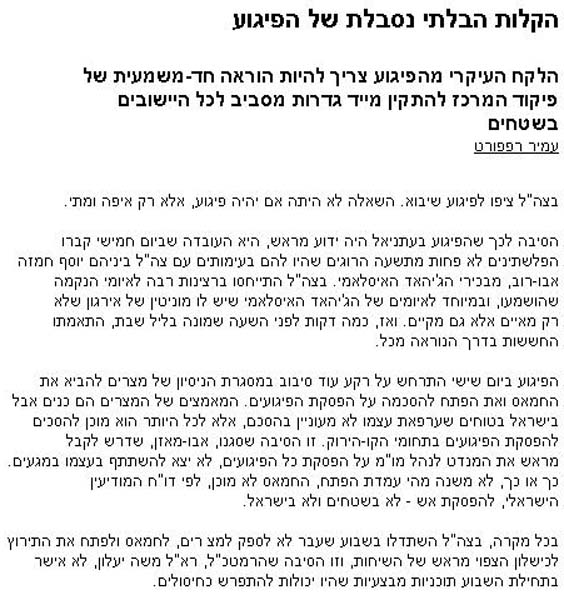 הקלות הבלתי נסבלת של הפיגוע

הלקח העיקרי מהפיגוע צריך להיות הוראה חד-משמעית של פיקוד המרכז להתקין מייד גדרות מסביב לכל היישובים בשטחים

עמיר רפפורט

בצה"ל ציפו לפיגוע שיבוא. השאלה לא היתה אם יהיה פיגוע, אלא רק איפה ומתי.

הסיבה לכך שהפיגוע בעתניאל היה ידוע מראש, היא העובדה שביום חמישי קברו הפלשתינים לא פחות מתשעה הרוגים שהיו להם בעימותים עם צה"ל ביניהם יוסף חמזה אבו-רוב, מבכירי הג'יהאד האיסלאמי. בצה"ל התייחסו ברצינות רבה לאיומי הנקמה שהושמעו, ובמיוחד לאיומים של הג'יהאד האיסלאמי שיש לו מוניטין של אירגון שלא רק מאיים אלא גם מקיים. ואז, כמה דקות לפני השעה שמונה בליל שבת, התאמתו החששות בדרך הנוראה מכל.

הפיגוע ביום שישי התרחש על רקע עוד סיבוב במסגרת הניסיון של מצרים להביא את החמאס ואת הפתח להסכמה על הפסקת הפיגועים. המאמצים של המצרים הם כנים אבל בישראל בטוחים שערפאת עצמו לא מעוניין בהסכם, אלא לכל היותר הוא מוכן להסכים להפסקת הפיגועים בתחומי הקו-הירוק. זו הסיבה שסגנו, אבו-מאזן, שדרש לקבל מראש את המנדט לנהל מו"מ על הפסקת כל הפיגועים, לא יצא להשתתף בעצמו במגעים. כך או כך, לא משנה מהי עמדת הפתח, החמאס לא מוכן, לפי דו"ח המודיעין הישראלי, להפסקת אש - לא בשטחים ולא בישראל.

בכל מקרה, בצה"ל השתדלו בשבוע שעבר לא לספק למצ רים, לחמאס ולפתח את התירוץ לכישלון הצפוי מראש של השיחות, וזו הסיבה שהרמטכ"ל, רא"ל משה יעלון, לא אישר בתחילת השבוע תוכניות מבצעיות שהיו יכולות להתפרש כחיסולים.